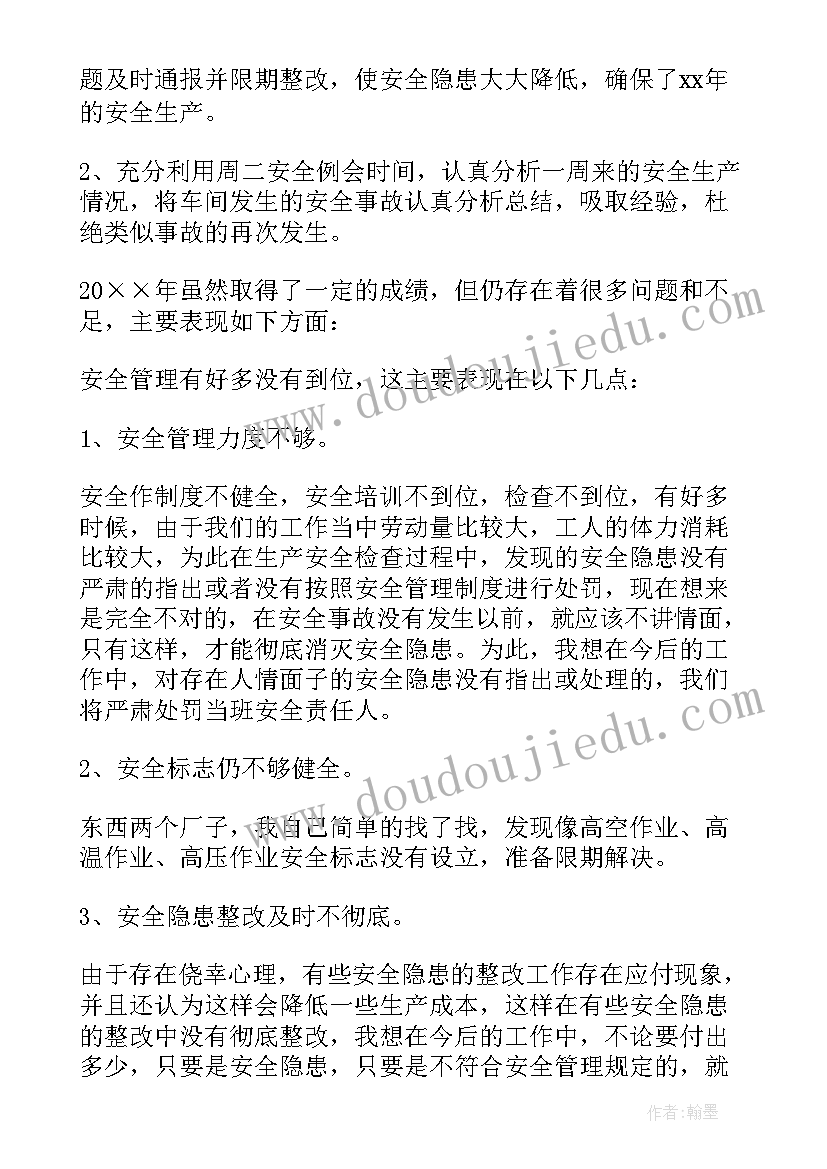 题及时通报并限期整改，使安全隐患大大降低，确保了xx年的安全生产。

2、充分利用周二安全例会时间，认真分析一周来的安全生产情况，将车间发生的安全事故认真分析总结，吸取经验，杜绝类似事故的再次发生。

20××年虽然取得了一定的成绩，但仍存在着很多问题和不足，主要表现如下方面：

安全管理有好多没有到位，这主要表现在以下几点：

1、安全管理力度不够。

安全作制度不健全，安全培训不到位，检查不到位，有好多时候，由于我们的工作当中劳动量比较大，工人的体力消耗比较大，为此在生产安全检查过程中，发现的安全隐患没有严肃的指出或者没有按照安全管理制度进行处罚，现在想来是完全不对的，在安全事故没有发生以前，就应该不讲情面，只有这样，才能彻底消灭安全隐患。为此，我想在今后的工作中，对存在人情面子的安全隐患没有指出或处理的，我们将严肃处罚当班安全责任人。

2、安全标志仍不够健全。

东西两个厂子，我自己简单的找了找，发现像高空作业、高温作业、高压作业安全标志没有设立，准备限期解决。

3、安全隐患整改及时不彻底。

由于存在侥幸心理，有些安全隐患的整改工作存在应付现象，并且还认为这样会降低一些生产成本，这样在有些安全隐患的整改中没有彻底整改，我想在今后的工作中，不论要付出多少，只要是安全隐患，只要是不符合安全管理规定的，就

www.doudoujiedu.com
www.doudoujiedu.com

作者：翰墨